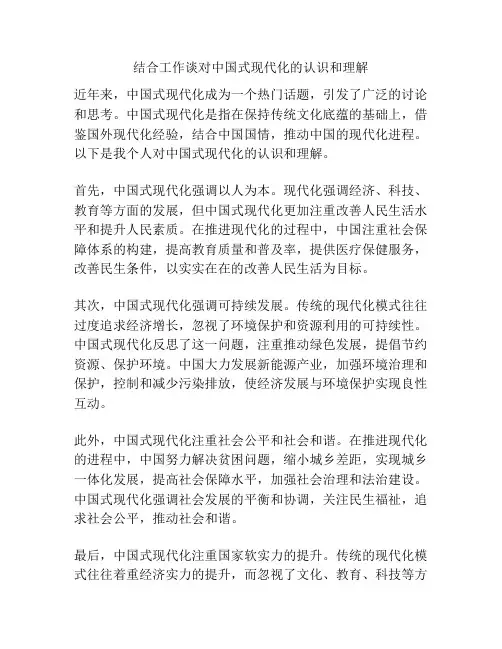 结合工作谈对中国式现代化的认识和理解

近年来，中国式现代化成为一个热门话题，引发了广泛的讨论和思考。中国式现代化是指在保持传统文化底蕴的基础上，借鉴国外现代化经验，结合中国国情，推动中国的现代化进程。以下是我个人对中国式现代化的认识和理解。

首先，中国式现代化强调以人为本。现代化强调经济、科技、教育等方面的发展，但中国式现代化更加注重改善人民生活水平和提升人民素质。在推进现代化的过程中，中国注重社会保障体系的构建，提高教育质量和普及率，提供医疗保健服务，改善民生条件，以实实在在的改善人民生活为目标。

其次，中国式现代化强调可持续发展。传统的现代化模式往往过度追求经济增长，忽视了环境保护和资源利用的可持续性。中国式现代化反思了这一问题，注重推动绿色发展，提倡节约资源、保护环境。中国大力发展新能源产业，加强环境治理和保护，控制和减少污染排放，使经济发展与环境保护实现良性互动。

此外，中国式现代化注重社会公平和社会和谐。在推进现代化的进程中，中国努力解决贫困问题，缩小城乡差距，实现城乡一体化发展，提高社会保障水平，加强社会治理和法治建设。中国式现代化强调社会发展的平衡和协调，关注民生福祉，追求社会公平，推动社会和谐。

最后，中国式现代化注重国家软实力的提升。传统的现代化模式往往着重经济实力的提升，而忽视了文化、教育、科技等方